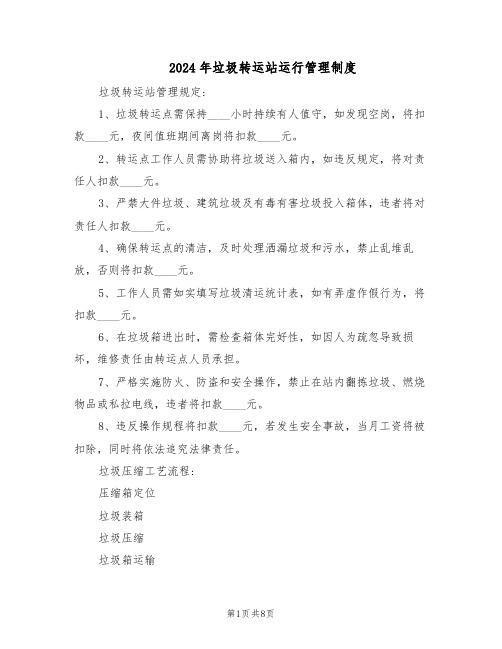 2024年垃圾转运站运行管理制度

垃圾转运站管理规定:

1、垃圾转运点需保持____小时持续有人值守，如发现空岗，将扣款____元，夜间值班期间离岗将扣款____元。

2、转运点工作人员需协助将垃圾送入箱内，如违反规定，将对责任人扣款____元。

3、严禁大件垃圾、建筑垃圾及有毒有害垃圾投入箱体，违者将对责任人扣款____元。

4、确保转运点的清洁，及时处理洒漏垃圾和污水，禁止乱堆乱放，否则将扣款____元。

5、工作人员需如实填写垃圾清运统计表，如有弄虚作假行为，将扣款____元。

6、在垃圾箱进出时，需检查箱体完好性，如因人为疏忽导致损坏，维修责任由转运点人员承担。

7、严格实施防火、防盗和安全操作，禁止在站内翻拣垃圾、燃烧物品或私拉电线，违者将扣款____元。

8、违反操作规程将扣款____元，若发生安全事故，当月工资将被扣除，同时将依法追究法律责任。

垃圾压缩工艺流程:

压缩箱定位

垃圾装箱

垃圾压缩

垃圾箱运输

第1页 共8页